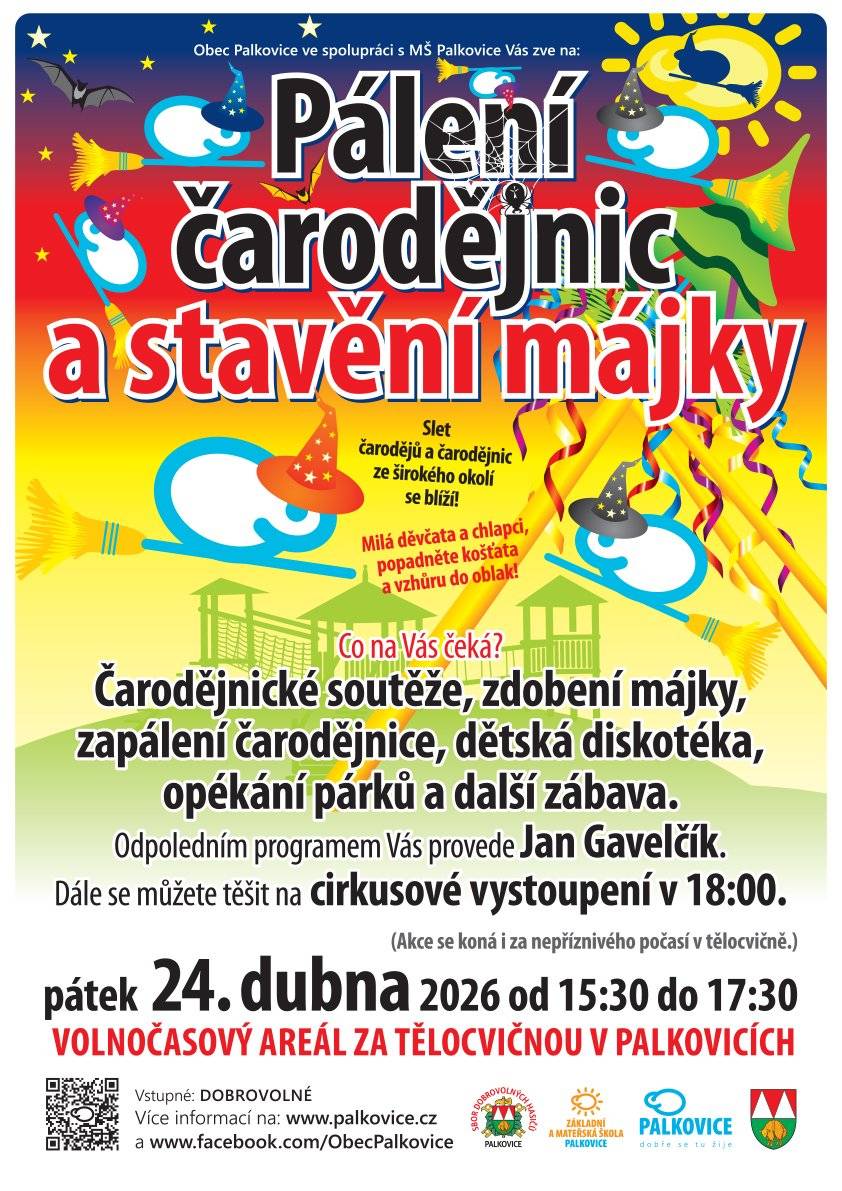 Obec Palkovice ve spolupráci s MŠ Palkovice Vás zve na:

Pálení čarodějnic a stavění májky

Slet čarodějů a čarodějnic ze širokého okolí se blíží!

Milá děvčata a chlapci, popadněte košťata a vzhůru do oblak!

Co na Vás čeká?

Čarodějnické soutěže, zdobení májky, zapálení čarodějnice, dětská diskotéka, opékání párků a další zábava.

Odpoledním programem Vás provede Jan Gavelčík.

Dále se můžete těšit na cirkusové vystoupení v 18:00.

(Akce se koná i za nepříznivého počasí v tělocvičně.)

pátek 24. dubna 2026 od 15:30 do 17:30

VOLNOČASOVÝ AREÁL ZA TĚLOCVIČNOU V PALKOVICÍCH

Vstupné: DOBROVOLNÉ
Více informací na: www.palkovice.cz
a www.facebook.com/ObecPalkovice

SBOR DOBROVOLNÝCH HASIČŮ PALKOVICE

ZÁKLADNÍ A MATEŘSKÁ ŠKOLA PALKOVICE

PALKOVICE dobře se tu žije